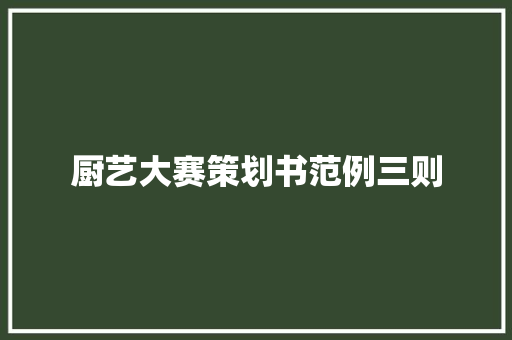 厨艺大赛策划书范例三则